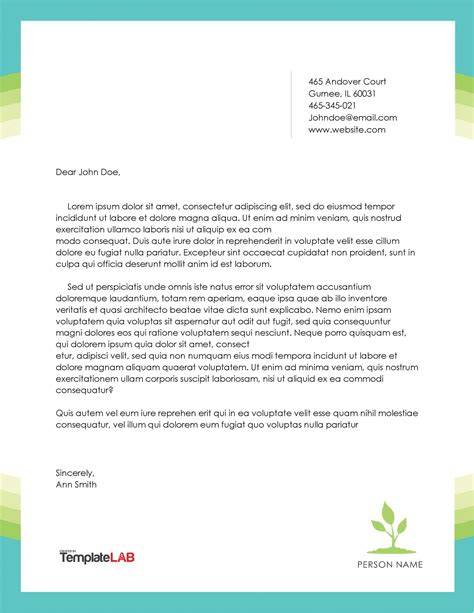 465 Andover Court
Gurnee, IL 60031
465-345-021
Johndoe@email.com
www.website.com

Dear John Doe,

Lorem ipsum dolor sit amet, consectetur adipiscing elit, sed do eiusmod tempor incididunt ut labore et dolore magna aliqua. Ut enim ad minim veniam, quis nostrud exercitation ullamco laboris nisi ut aliquip ex ea com
modo consequat. Duis aute irure dolor in reprehenderit in voluptate velit esse cillum dolore eu fugiat nulla pariatur. Excepteur sint occaecat cupidatat non proident, sunt in culpa qui officia deserunt mollit anim id est laborum.

Sed ut perspiciatis unde omnis iste natus error sit voluptatem accusantium doloremque laudantium, totam rem aperiam, eaque ipsa quae ab illo inventore veritatis et quasi architecto beatae vitae dicta sunt explicabo. Nemo enim ipsam voluptatem quia voluptas sit aspernatur aut odit aut fugit, sed quia consequuntur magni dolores eos qui ratione voluptatem sequi nesciunt. Neque porro quisquam est, qui dolorem ipsum quia dolor sit amet, consect
etur, adipisci velit, sed quia non numquam eius modi tempora incidunt ut labore et dolore magnam aliquam quaerat voluptatem. Ut enim ad minima veniam, quis nostrum exercitationem ullam corporis suscipit laboriosam, nisi ut aliquid ex ea commodi consequatur?

Quis autem vel eum iure reprehen erit qui in ea voluptate velit esse quam nihil molestiae consequatur, vel illum qui dolorem eum fugiat quo voluptas nulla pariatur

Sincerely,
Ann Smith

CREATED BY
TemplateLAB

PERSON NAME